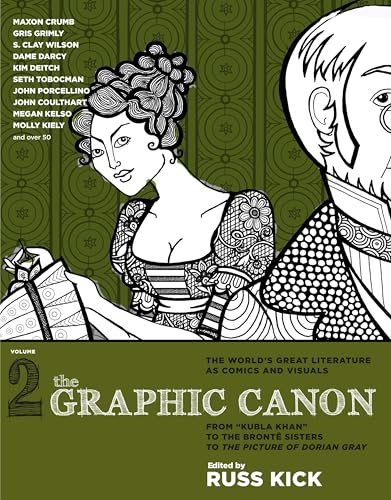 MAXON CRUMB
GRIS GRIMLY
S. CLAY WILSON
DAME DARCY
KIM DEITCH
SETH TOBOCMAN
JOHN PORCELLINO
JOHN COULTHART
MEGAN KELSO
MOLLY KIELY
and over 50

VOLUME
2
THE WORLD'S GREAT LITERATURE AS COMICS AND VISUALS

the GRAPHIC CANON

FROM "KUBLA KHAN" TO THE BRONTË SISTERS TO THE PICTURE OF DORIAN GRAY

Edited by
RUSS KICK